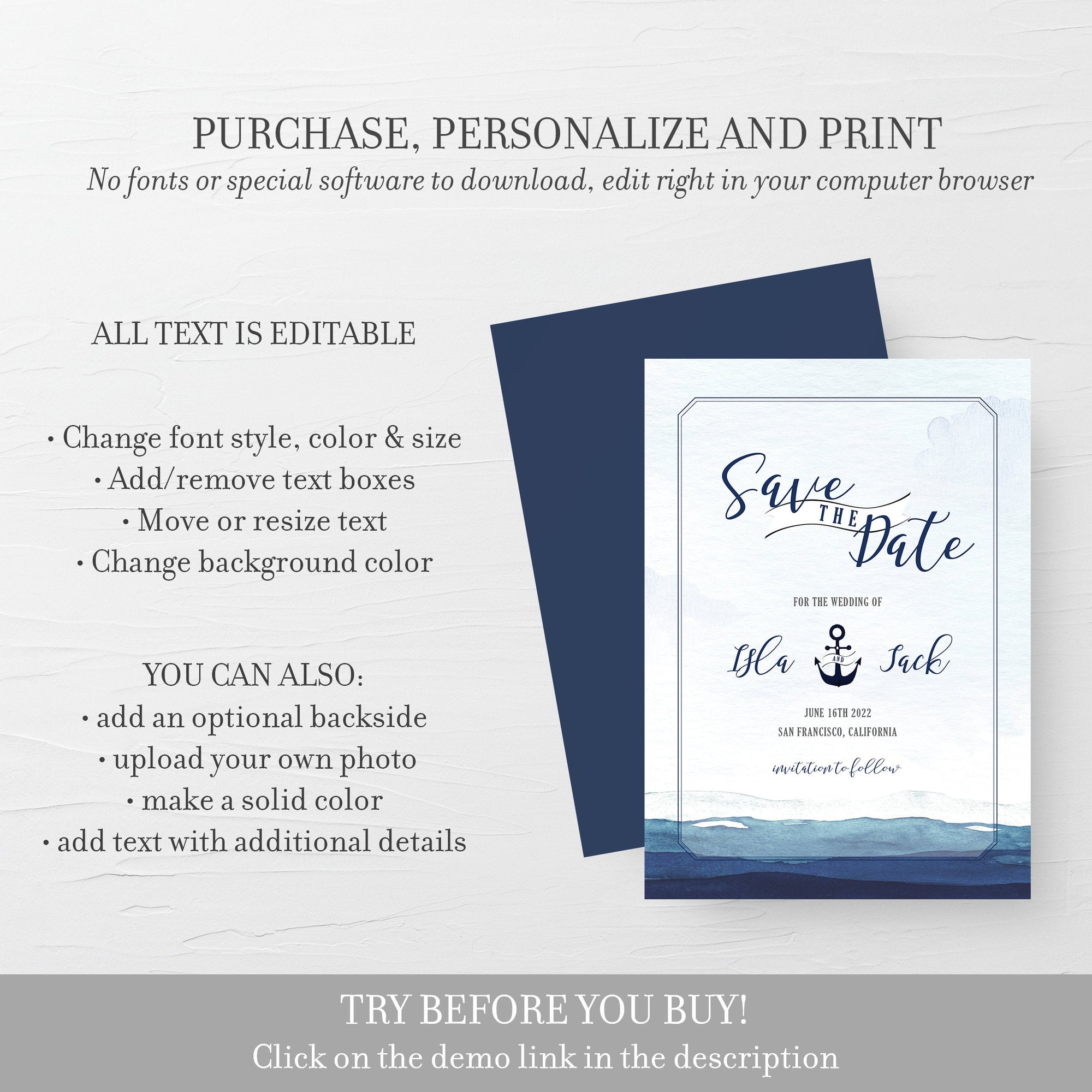 PURCHASE, PERSONALIZE AND PRINT

No fonts or special software to download, edit right in your computer browser

ALL TEXT IS EDITABLE

• Change font style, color & size
• Add/remove text boxes
• Move or resize text
• Change background color

YOU CAN ALSO:
• add an optional backside
• upload your own photo
• make a solid color
• add text with additional details

Save THE Date

FOR THE WEDDING OF

Isla AND Jack

JUNE 16TH 2022
SAN FRANCISCO, CALIFORNIA

invitation to follow

TRY BEFORE YOU BUY!
Click on the demo link in the description